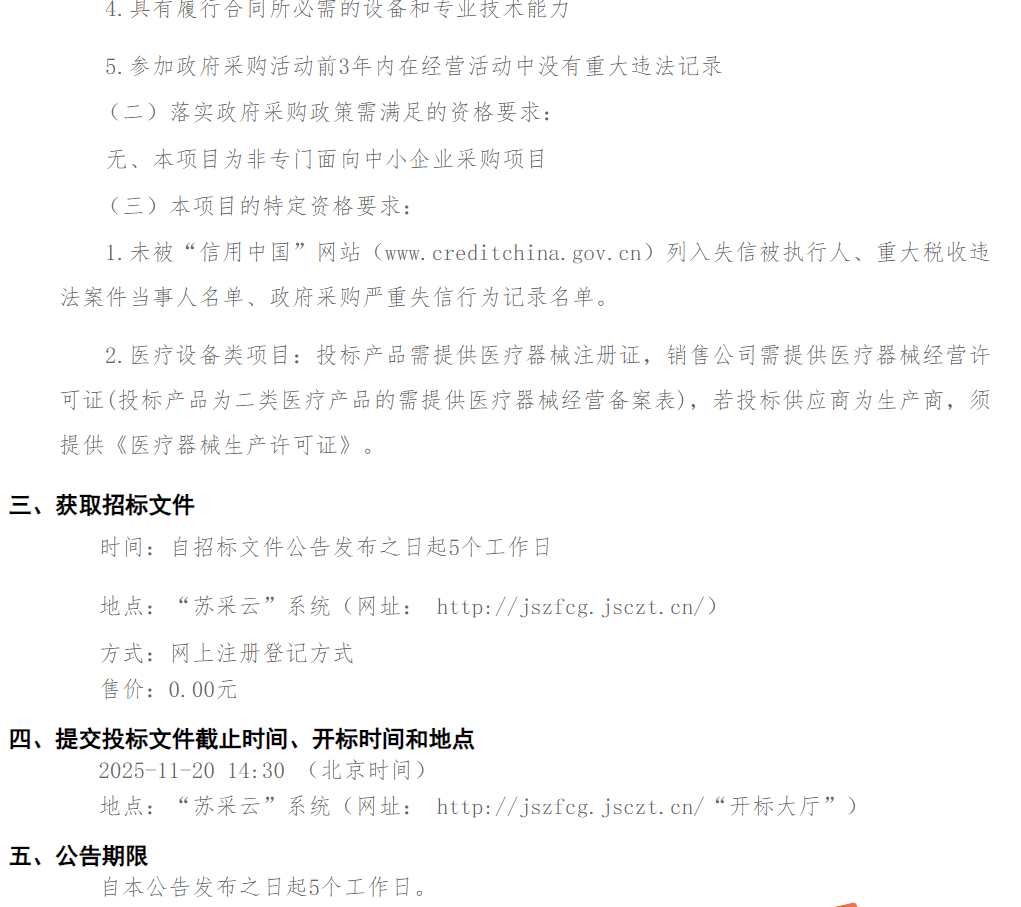 4.具有履行合同所必需的设备和专业技术能力

5.参加政府采购活动前3年内在经营活动中没有重大违法记录

（二）落实政府采购政策需满足的资格要求：

无、本项目为非专门面向中小企业采购项目

（三）本项目的特定资格要求：

1.未被“信用中国”网站（www.creditchina.gov.cn）列入失信被执行人、重大税收违法案件当事人名单、政府采购严重失信行为记录名单。

2.医疗设备类项目：投标产品需提供医疗器械注册证，销售公司需提供医疗器械经营许可证(投标产品为二类医疗产品的需提供医疗器械经营备案表)，若投标供应商为生产商，须提供《医疗器械生产许可证》。

三、获取招标文件

时间：自招标文件公告发布之日起5个工作日

地点：“苏采云”系统（网址： http://jszfcg.jsczt.cn/）

方式：网上注册登记方式

售价：0.00元

四、提交投标文件截止时间、开标时间和地点

2025-11-20 14:30 （北京时间）

地点：“苏采云”系统（网址： http://jszfcg.jsczt.cn/“开标大厅”）

五、公告期限

自本公告发布之日起5个工作日。